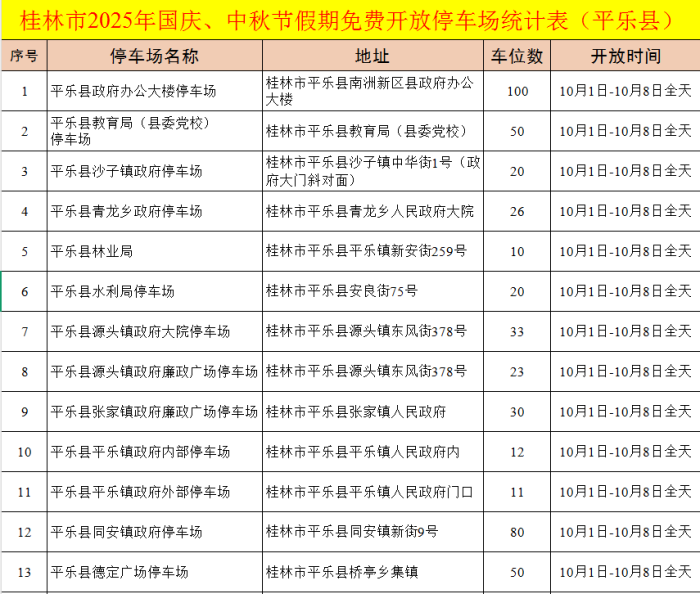 桂林市2025年国庆、中秋节假期免费开放停车场统计表（平乐县）

| 序号 | 停车场名称 | 地址 | 车位数 | 开放时间 |
|---|---|---|---|---|
| 1 | 平乐县政府办公大楼停车场 | 桂林市平乐县南洲新区县政府办公大楼 | 100 | 10月1日-10月8日全天 |
| 2 | 平乐县教育局（县委党校）停车场 | 桂林市平乐县教育局（县委党校） | 50 | 10月1日-10月8日全天 |
| 3 | 平乐县沙子镇政府停车场 | 桂林市平乐县沙子镇中华街1号（政府大门斜对面） | 20 | 10月1日-10月8日全天 |
| 4 | 平乐县青龙乡政府停车场 | 桂林市平乐县青龙乡人民政府大院 | 26 | 10月1日-10月8日全天 |
| 5 | 平乐县林业局 | 桂林市平乐县平乐镇新安街259号 | 10 | 10月1日-10月8日全天 |
| 6 | 平乐县水利局停车场 | 桂林市平乐县安良街75号 | 20 | 10月1日-10月8日全天 |
| 7 | 平乐县源头镇政府大院停车场 | 桂林市平乐县源头镇东风街378号 | 33 | 10月1日-10月8日全天 |
| 8 | 平乐县源头镇政府廉政广场停车场 | 桂林市平乐县源头镇东风街378号 | 23 | 10月1日-10月8日全天 |
| 9 | 平乐县张家镇政府廉政广场停车场 | 桂林市平乐县张家镇人民政府 | 30 | 10月1日-10月8日全天 |
| 10 | 平乐县平乐镇政府内部停车场 | 桂林市平乐县平乐镇人民政府内 | 12 | 10月1日-10月8日全天 |
| 11 | 平乐县平乐镇政府外部停车场 | 桂林市平乐县平乐镇人民政府门口 | 11 | 10月1日-10月8日全天 |
| 12 | 平乐县同安镇政府停车场 | 桂林市平乐县同安镇新街9号 | 80 | 10月1日-10月8日全天 |
| 13 | 平乐县德定广场停车场 | 桂林市平乐县桥亭乡集镇 | 50 | 10月1日-10月8日全天 |